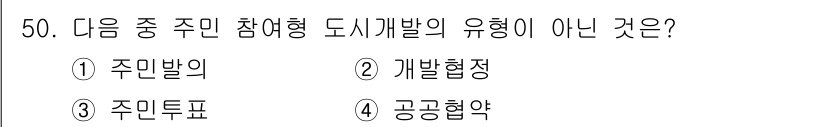 50. 다음 중 주민 참여형 도시개발의 유형이 아닌 것은?

① 주민발의
② 개발협정
③ 주민투표
④ 공공협약